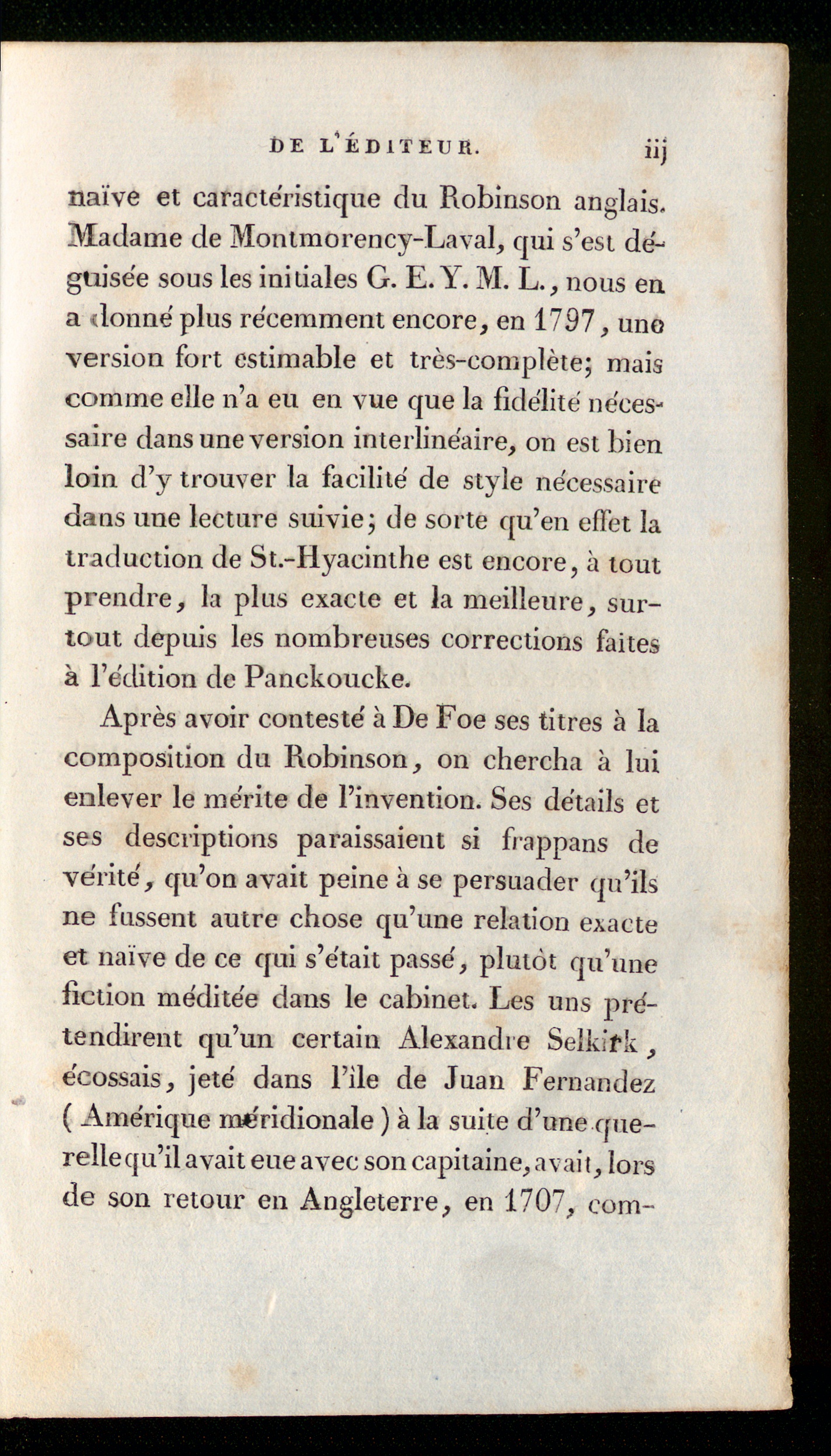 DE L'ÉDITEUR. iij

naïve et caractéristique du Robinson anglais. Madame de Montmorency-Laval, qui s'est déguisée sous les initiales G. E. Y. M. L., nous en a donné plus récemment encore, en 1797, une version fort estimable et très-complète; mais comme elle n'a eu en vue que la fidélité nécessaire dans une version interlinéaire, on est bien loin d'y trouver la facilité de style nécessaire dans une lecture suivie; de sorte qu'en effet la traduction de St.-Hyacinthe est encore, à tout prendre, la plus exacte et la meilleure, surtout depuis les nombreuses corrections faites à l'édition de Panckoucke.

Après avoir contesté à De Foe ses titres à la composition du Robinson, on chercha à lui enlever le mérite de l'invention. Ses détails et ses descriptions paraissaient si frappans de vérité, qu'on avait peine à se persuader qu'ils ne fussent autre chose qu'une relation exacte et naïve de ce qui s'était passé, plutôt qu'une fiction méditée dans le cabinet. Les uns prétendirent qu'un certain Alexandre Selkirk, écossais, jeté dans l'île de Juan Fernandez (Amérique méridionale) à la suite d'une querelle qu'il avait eue avec son capitaine, avait, lors de son retour en Angleterre, en 1707, com-